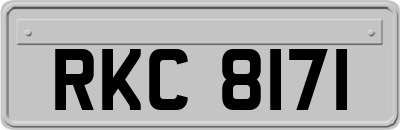 RKC 8171